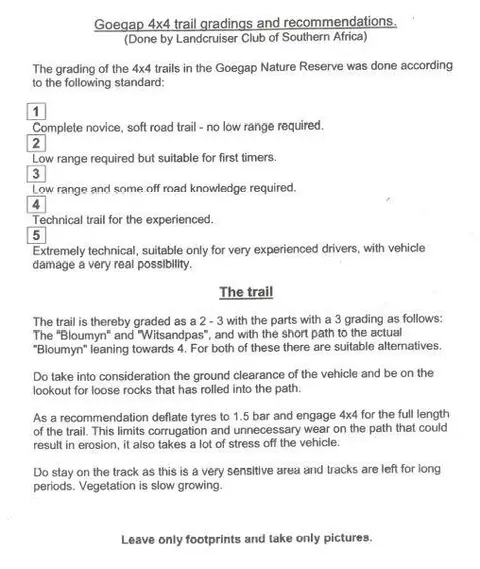 Goegap 4x4 trail gradings and recommendations.
(Done by Landcruiser Club of Southern Africa)

The grading of the 4x4 trails in the Goegap Nature Reserve was done according to the following standard:

1
Complete novice, soft road trail - no low range required.
2
Low range required but suitable for first timers.
3
Low range and some off road knowledge required.
4
Technical trail for the experienced.
5
Extremely technical, suitable only for very experienced drivers, with vehicle damage a very real possibility.

The trail

The trail is thereby graded as a 2 - 3 with the parts with a 3 grading as follows: The "Bloumyn" and "Witsandpas", and with the short path to the actual "Bloumyn" leaning towards 4. For both of these there are suitable alternatives.

Do take into consideration the ground clearance of the vehicle and be on the lookout for loose rocks that has rolled into the path.

As a recommendation deflate tyres to 1.5 bar and engage 4x4 for the full length of the trail. This limits corrugation and unnecessary wear on the path that could result in erosion, it also takes a lot of stress off the vehicle.

Do stay on the track as this is a very sensitive area and tracks are left for long periods. Vegetation is slow growing.

Leave only footprints and take only pictures.